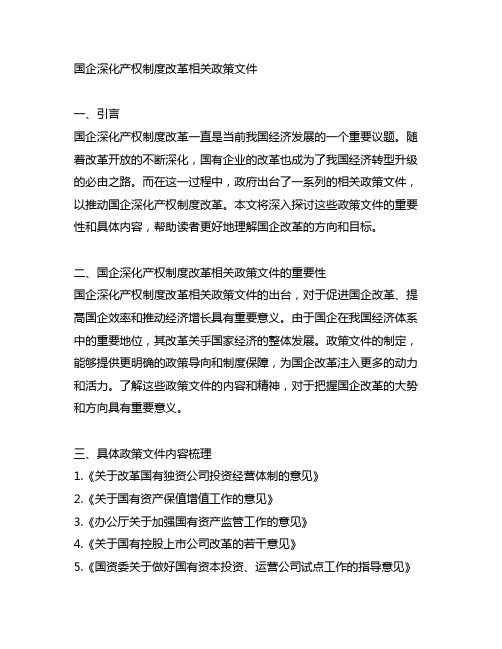 国企深化产权制度改革相关政策文件

一、引言
国企深化产权制度改革一直是当前我国经济发展的一个重要议题。随着改革开放的不断深化，国有企业的改革也成为了我国经济转型升级的必由之路。而在这一过程中，政府出台了一系列的相关政策文件，以推动国企深化产权制度改革。本文将深入探讨这些政策文件的重要性和具体内容，帮助读者更好地理解国企改革的方向和目标。

二、国企深化产权制度改革相关政策文件的重要性
国企深化产权制度改革相关政策文件的出台，对于促进国企改革、提高国企效率和推动经济增长具有重要意义。由于国企在我国经济体系中的重要地位，其改革关乎国家经济的整体发展。政策文件的制定，能够提供更明确的政策导向和制度保障，为国企改革注入更多的动力和活力。了解这些政策文件的内容和精神，对于把握国企改革的大势和方向具有重要意义。

三、具体政策文件内容梳理
1.《关于改革国有独资公司投资经营体制的意见》
2.《关于国有资产保值增值工作的意见》
3.《办公厅关于加强国有资产监管工作的意见》
4.《关于国有控股上市公司改革的若干意见》
5.《国资委关于做好国有资本投资、运营公司试点工作的指导意见》